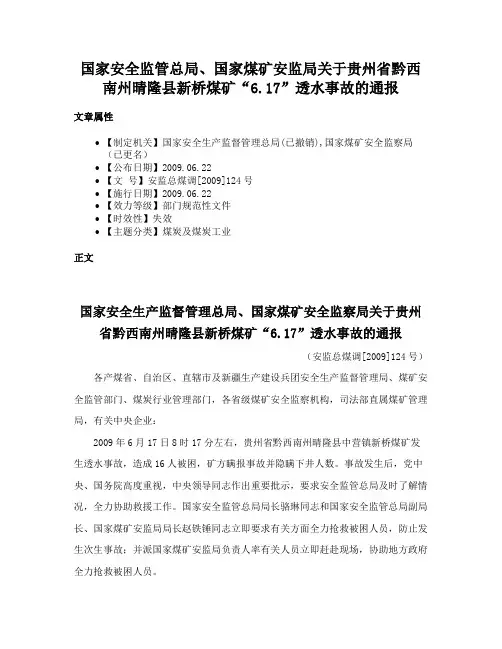 国家安全监管总局、国家煤矿安监局关于贵州省黔西南州晴隆县新桥煤矿“6.17”透水事故的通报

文章属性

• 【制定机关】国家安全生产监督管理总局(已撤销),国家煤矿安全监察局(已更名)
• 【公布日期】2009.06.22
• 【文　号】安监总煤调[2009]124号
• 【施行日期】2009.06.22
• 【效力等级】部门规范性文件
• 【时效性】失效
• 【主题分类】煤炭及煤炭工业

正文

国家安全生产监督管理总局、国家煤矿安全监察局关于贵州省黔西南州晴隆县新桥煤矿“6.17”透水事故的通报

（安监总煤调[2009]124号）

各产煤省、自治区、直辖市及新疆生产建设兵团安全生产监督管理局、煤矿安全监管部门、煤炭行业管理部门，各省级煤矿安全监察机构，司法部直属煤矿管理局，有关中央企业：

2009年6月17日8时17分左右，贵州省黔西南州晴隆县中营镇新桥煤矿发生透水事故，造成16人被困，矿方瞒报事故并隐瞒下井人数。事故发生后，党中央、国务院高度重视，中央领导同志作出重要批示，要求安全监管总局及时了解情况，全力协助救援工作。国家安全监管总局局长骆琳同志和国家安全监管总局副局长、国家煤矿安监局局长赵铁锤同志立即要求有关方面全力抢救被困人员，防止发生次生事故；并派国家煤矿安监局负责人率有关人员立即赶赴现场，协助地方政府全力抢救被困人员。